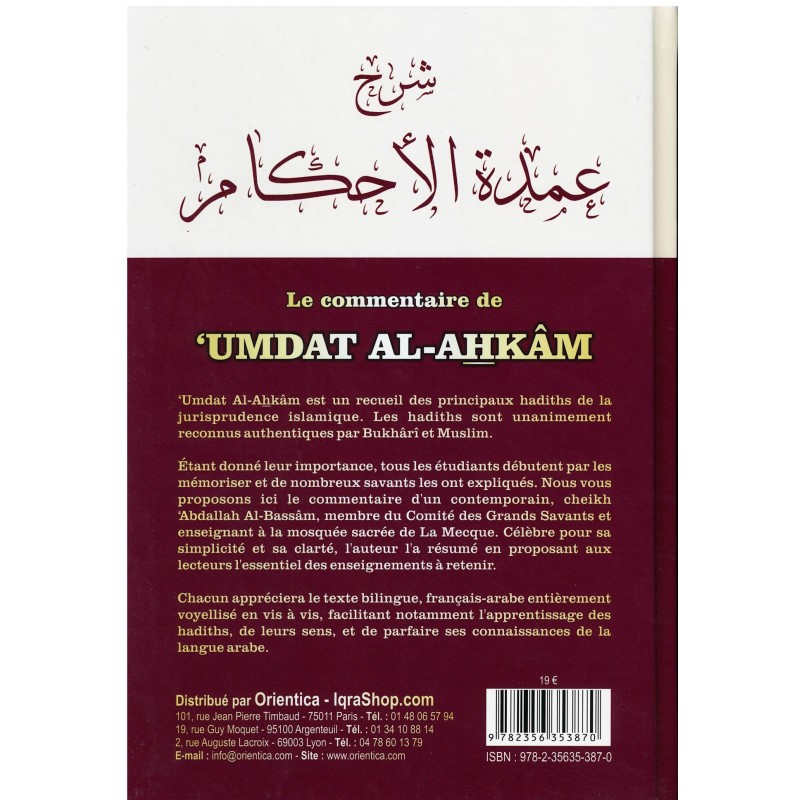 شرح
عمدة الأحكام

Le commentaire de

'UMDAT AL-AHKÂM

'Umdat Al-Ahkâm est un recueil des principaux hadiths de la jurisprudence islamique. Les hadiths sont unanimement reconnus authentiques par Bukhârî et Muslim.

Étant donné leur importance, tous les étudiants débutent par les mémoriser et de nombreux savants les ont expliqués. Nous vous proposons ici le commentaire d'un contemporain, cheikh 'Abdallah Al-Bassâm, membre du Comité des Grands Savants et enseignant à la mosquée sacrée de La Mecque. Célèbre pour sa simplicité et sa clarté, l'auteur l'a résumé en proposant aux lecteurs l'essentiel des enseignements à retenir.

Chacun appréciera le texte bilingue, français-arabe entièrement voyellisé en vis à vis, facilitant notamment l'apprentissage des hadiths, de leurs sens, et de parfaire ses connaissances de la langue arabe.

Distribué par Orientica - IqraShop.com
101, rue Jean Pierre Timbaud - 75011 Paris - Tél. : 01 48 06 57 94
19, rue Guy Moquet - 95100 Argenteuil - Tél. : 01 34 10 88 14
2, rue Auguste Lacroix - 69003 Lyon - Tél. : 04 78 60 13 79
E-mail : info@orientica.com - Site : www.orientica.com

19 €

9 782356 353870

ISBN : 978-2-35635-387-0